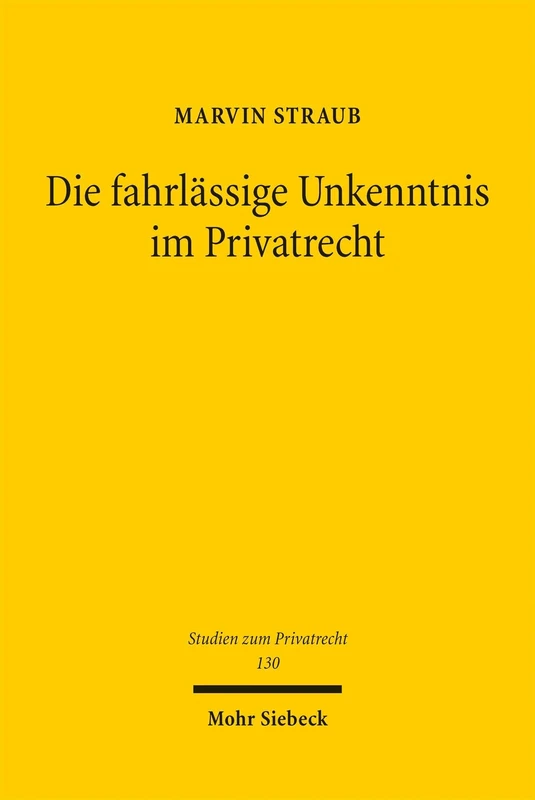 MARVIN STRAUB

Die fahrlässige Unkenntnis im Privatrecht

Studien zum Privatrecht
130

Mohr Siebeck